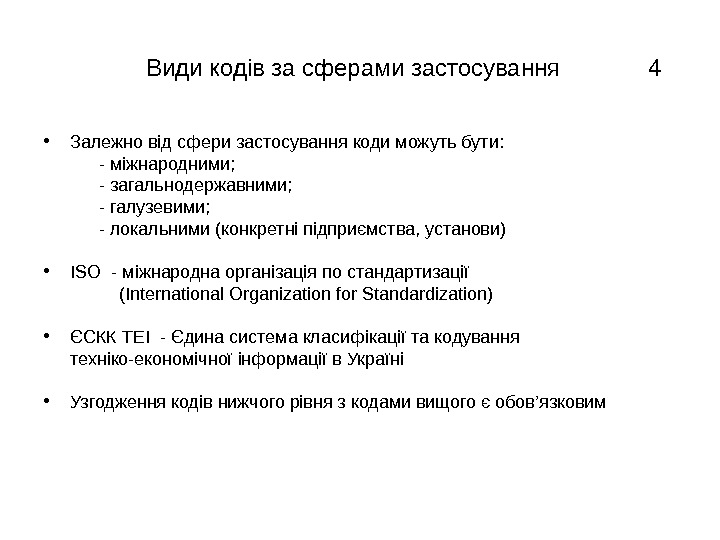 Види кодів за сферами застосування 4

• Залежно від сфери застосування коди можуть бути:
- міжнародними;
- загальнодержавними;
- галузевими;
- локальними (конкретні підприємства, установи)

• ISO - міжнародна організація по стандартизації
(International Organization for Standardization)

• ЄСКК ТЕІ - Єдина система класифікації та кодування техніко-економічної інформації в Україні

• Узгодження кодів нижчого рівня з кодами вищого є обов'язковим